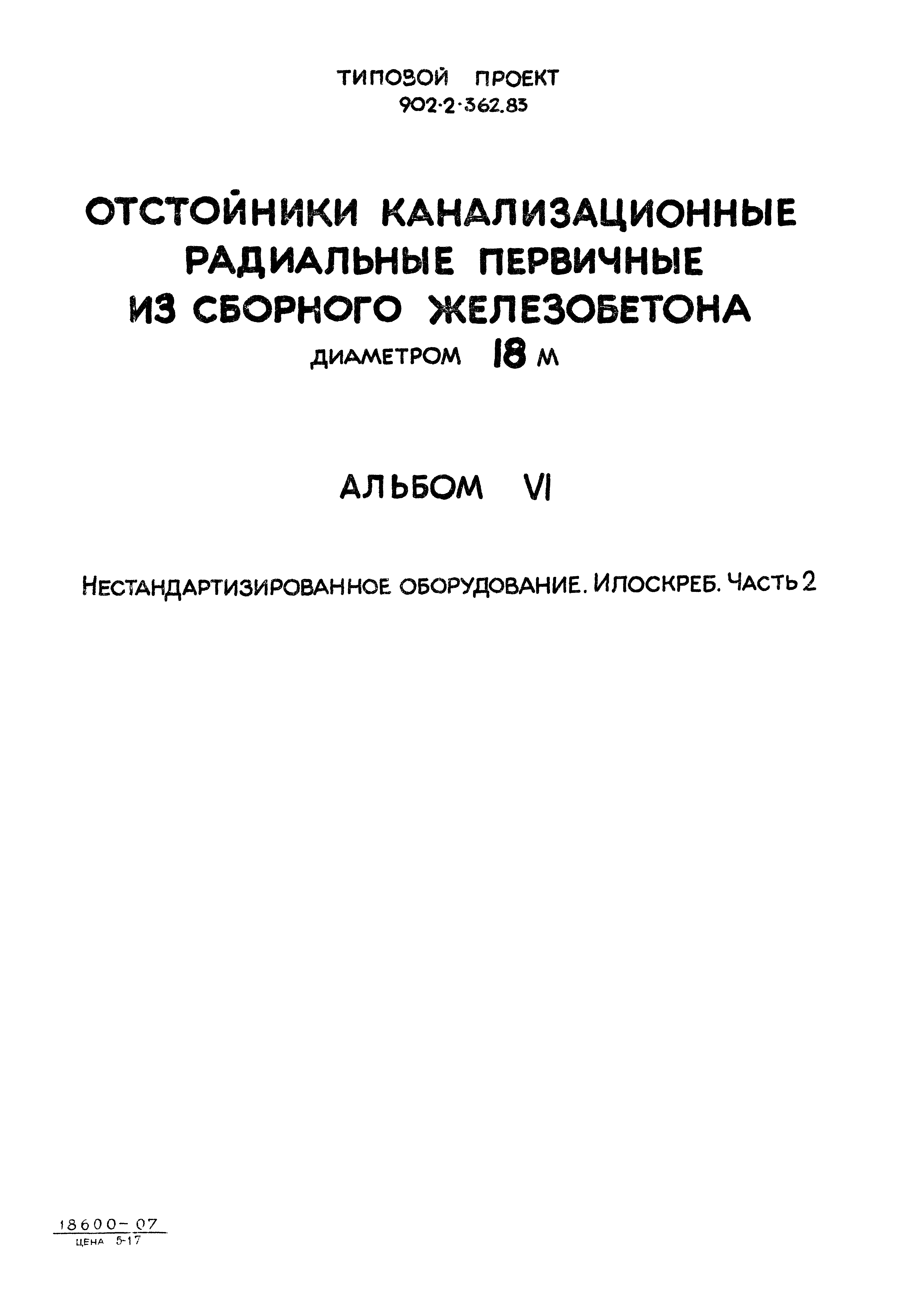 ТИПОВОЙ ПРОЕКТ
902-2-362.83

ОТСТОЙНИКИ КАНАЛИЗАЦИОННЫЕ
РАДИАЛЬНЫЕ ПЕРВИЧНЫЕ
ИЗ СБОРНОГО ЖЕЛЕЗОБЕТОНА
ДИАМЕТРОМ 18 М

АЛЬБОМ VI

НЕСТАНДАРТИЗИРОВАННОЕ ОБОРУДОВАНИЕ. ИЛОСКРЕБ. ЧАСТЬ 2

18600-07
ЦЕНА 5-17